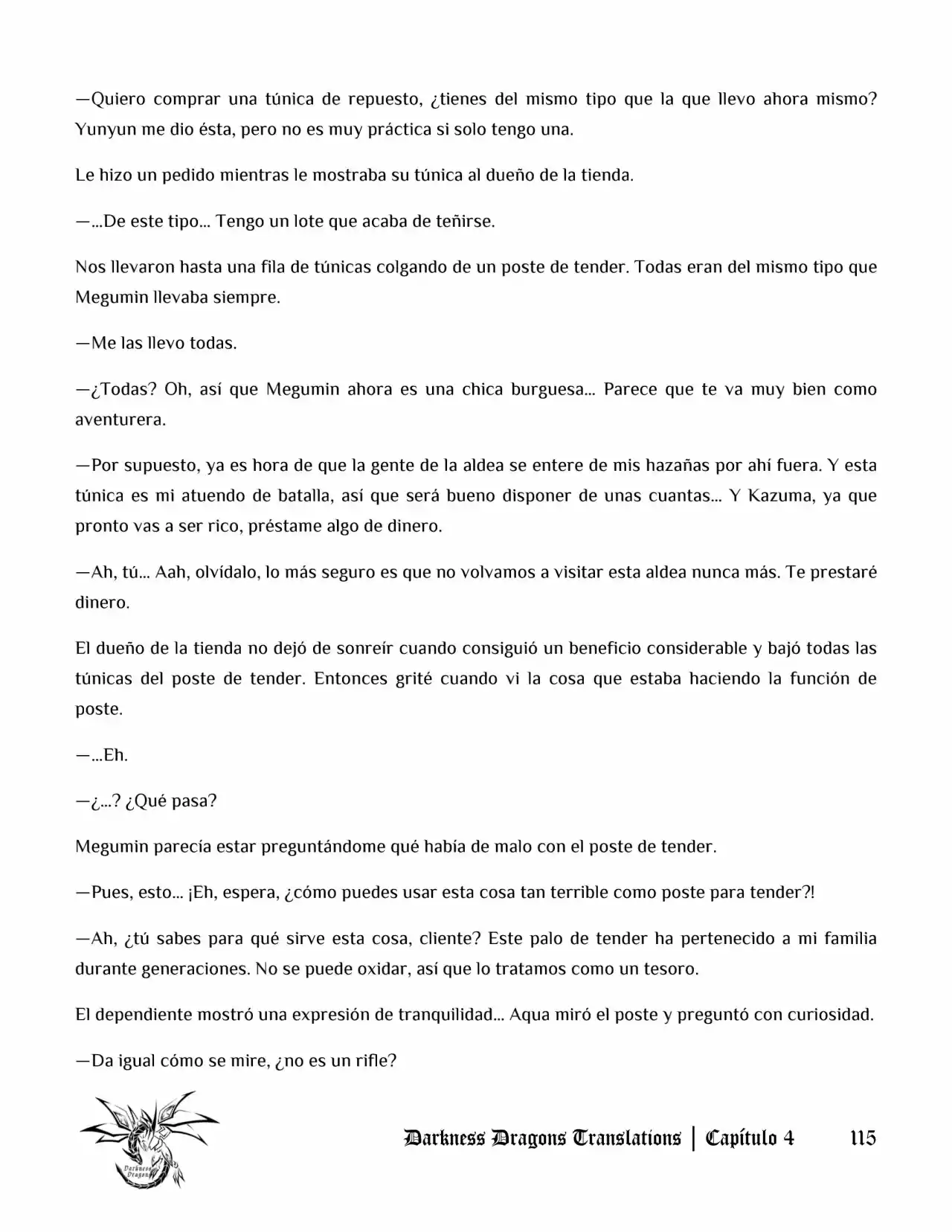 —Quiero comprar una túnica de repuesto, ¿tienes del mismo tipo que la que llevo ahora mismo? Yunyun me dio ésta, pero no es muy práctica si solo tengo una.

Le hizo un pedido mientras le mostraba su túnica al dueño de la tienda.

—...De este tipo... Tengo un lote que acaba de teñirse.

Nos llevaron hasta una fila de túnicas colgando de un poste de tender. Todas eran del mismo tipo que Megumin llevaba siempre.

—Me las llevo todas.

—¿Todas? Oh, así que Megumin ahora es una chica burguesa... Parece que te va muy bien como aventurera.

—Por supuesto, ya es hora de que la gente de la aldea se entere de mis hazañas por ahí fuera. Y esta túnica es mi atuendo de batalla, así que será bueno disponer de unas cuantas... Y Kazuma, ya que pronto vas a ser rico, préstame algo de dinero.

—Ah, tú... Aah, olvídalo, lo más seguro es que no volvamos a visitar esta aldea nunca más. Te prestaré dinero.

El dueño de la tienda no dejó de sonreír cuando consiguió un beneficio considerable y bajó todas las túnicas del poste de tender. Entonces grité cuando vi la cosa que estaba haciendo la función de poste.

—...Eh.

—¿...? ¿Qué pasa?

Megumin parecía estar preguntándome qué había de malo con el poste de tender.

—Pues, esto... ¡Eh, espera, ¿cómo puedes usar esta cosa tan terrible como poste para tender?!

—Ah, ¿tú sabes para qué sirve esta cosa, cliente? Este palo de tender ha pertenecido a mi familia durante generaciones. No se puede oxidar, así que lo tratamos como un tesoro.

El dependiente mostró una expresión de tranquilidad... Aqua miró el poste y preguntó con curiosidad.

—Da igual cómo se mire, ¿no es un rifle?

Darkness Dragons Translations | Capítulo 4 115